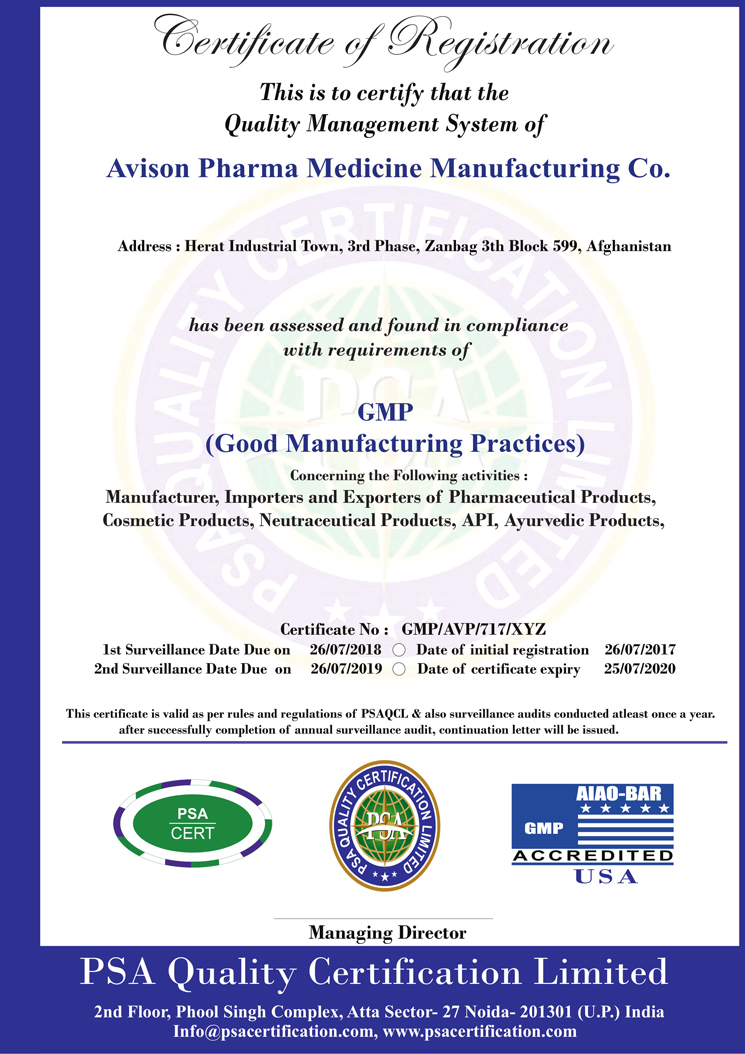 Certificate of Registration

This is to certify that the
Quality Management System of

Avison Pharma Medicine Manufacturing Co.

Address : Herat Industrial Town, 3rd Phase, Zanbag 3th Block 599, Afghanistan

has been assessed and found in compliance
with requirements of

GMP
(Good Manufacturing Practices)

Concerning the Following activities :
Manufacturer, Importers and Exporters of Pharmaceutical Products,
Cosmetic Products, Neutraceutical Products, API, Ayurvedic Products,

Certificate No : GMP/AVP/717/XYZ
1st Surveillance Date Due on 26/07/2018 Date of initial registration 26/07/2017
2nd Surveillance Date Due on 26/07/2019 Date of certificate expiry 25/07/2020

This certificate is valid as per rules and regulations of PSAQCL & also surveillance audits conducted atleast once a year. after successfully completion of annual surveillance audit, continuation letter will be issued.

PSA
CERT

PSA QUALITY CERTIFICATION LIMITED
PSA

AIAO-BAR
GMP
ACCREDITED
USA

Managing Director

PSA Quality Certification Limited
2nd Floor, Phool Singh Complex, Atta Sector- 27 Noida- 201301 (U.P.) India
Info@psacertification.com, www.psacertification.com